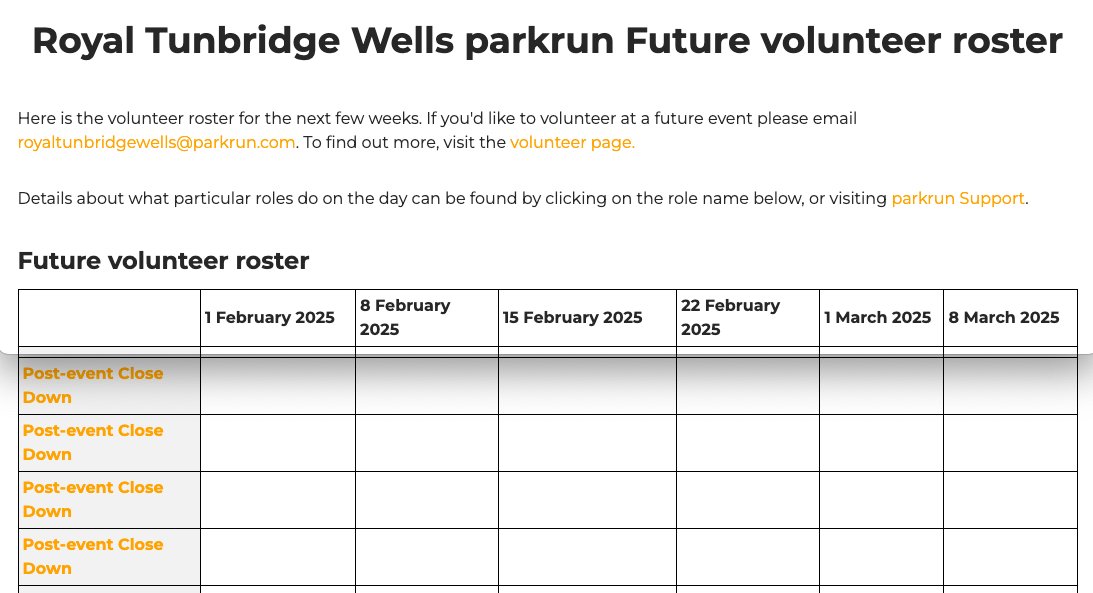 Royal Tunbridge Wells parkrun Future volunteer roster

Here is the volunteer roster for the next few weeks. If you'd like to volunteer at a future event please email royaltunbridgewells@parkrun.com. To find out more, visit the volunteer page.

Details about what particular roles do on the day can be found by clicking on the role name below, or visiting parkrun Support.

Future volunteer roster

| | 1 February 2025 | 8 February 2025 | 15 February 2025 | 22 February 2025 | 1 March 2025 | 8 March 2025 |
|---|---|---|---|---|---|---|
| Post-event Close Down | | | | | | |
| Post-event Close Down | | | | | | |
| Post-event Close Down | | | | | | |
| Post-event Close Down | | | | | | |